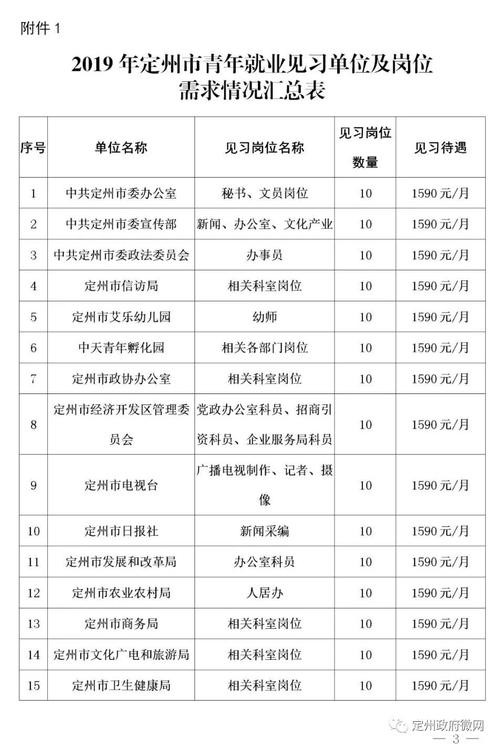 附件 1

2019 年定州市青年就业见习单位及岗位需求情况汇总表

| 序号 | 单位名称 | 见习岗位名称 | 见习岗位数量 | 见习待遇 |
|---|---|---|---|---|
| 1 | 中共定州市委办公室 | 秘书、文员岗位 | 10 | 1590 元/月 |
| 2 | 中共定州市委宣传部 | 新闻、办公室、文化产业 | 10 | 1590 元/月 |
| 3 | 中共定州市委政法委员会 | 办事员 | 10 | 1590 元/月 |
| 4 | 定州市信访局 | 相关科室岗位 | 10 | 1590 元/月 |
| 5 | 定州市艾乐幼儿园 | 幼师 | 10 | 1590 元/月 |
| 6 | 中天青年孵化园 | 相关各部门岗位 | 10 | 1590 元/月 |
| 7 | 定州市政协办公室 | 相关科室岗位 | 10 | 1590 元/月 |
| 8 | 定州市经济开发区管理委员会 | 党政办公室科员、招商引资科员、企业服务局科员 | 10 | 1590 元/月 |
| 9 | 定州市电视台 | 广播电视制作、记者、摄像 | 10 | 1590 元/月 |
| 10 | 定州市日报社 | 新闻采编 | 10 | 1590 元/月 |
| 11 | 定州市发展和改革局 | 办公室科员 | 10 | 1590 元/月 |
| 12 | 定州市农业农村局 | 人居办 | 10 | 1590 元/月 |
| 13 | 定州市商务局 | 相关科室岗位 | 10 | 1590 元/月 |
| 14 | 定州市文化广电和旅游局 | 相关科室岗位 | 10 | 1590 元/月 |
| 15 | 定州市卫生健康局 | 相关科室岗位 | 10 | 1590 元/月 |

定州政府微网
— 3 —